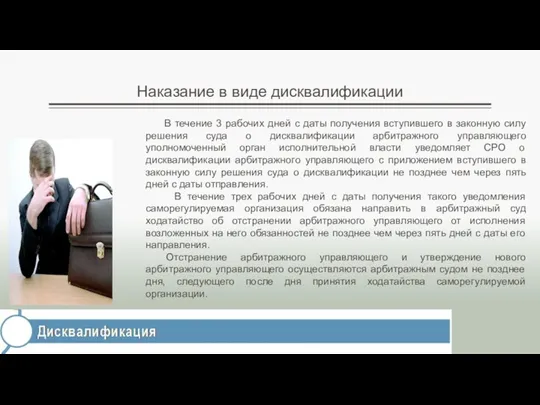 Наказание в виде дисквалификации

В течение 3 рабочих дней с даты получения вступившего в законную силу решения суда о дисквалификации арбитражного управляющего уполномоченный орган исполнительной власти уведомляет СРО о дисквалификации арбитражного управляющего с приложением вступившего в законную силу решения суда о дисквалификации не позднее чем через пять дней с даты отправления.

В течение трех рабочих дней с даты получения такого уведомления саморегулируемая организация обязана направить в арбитражный суд ходатайство об отстранении арбитражного управляющего от исполнения возложенных на него обязанностей не позднее чем через пять дней с даты его направления.

Отстранение арбитражного управляющего и утверждение нового арбитражного управляющего осуществляются арбитражным судом не позднее дня, следующего после дня принятия ходатайства саморегулируемой организации.

Дисквалификация